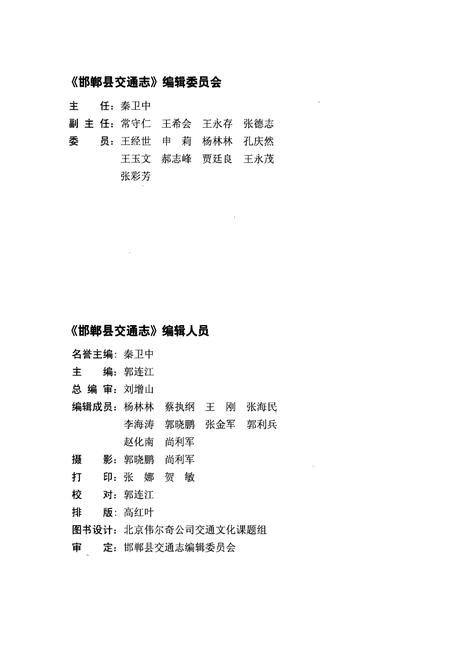 《邯郸县交通志》编辑委员会

主　　任：秦卫中
副 主 任：常守仁　王希会　王永存　张德志
委　　员：王经世　申　莉　杨林林　孔庆然
　　　　　王玉文　郝志峰　贾廷良　王永茂
　　　　　张彩芳

《邯郸县交通志》编辑人员

名誉主编：秦卫中
主　　编：郭连江
总 编 审：刘增山
编辑成员：杨林林　蔡执纲　王　刚　张海民
　　　　　李海涛　郭晓鹏　张金军　郭利兵
　　　　　赵化南　尚利军
摄　　影：郭晓鹏　尚利军
打　　印：张　娜　贺　敏
校　　对：郭连江
排　　版：高红叶
图书设计：北京伟尔奇公司交通文化课题组
审　　定：邯郸县交通志编辑委员会